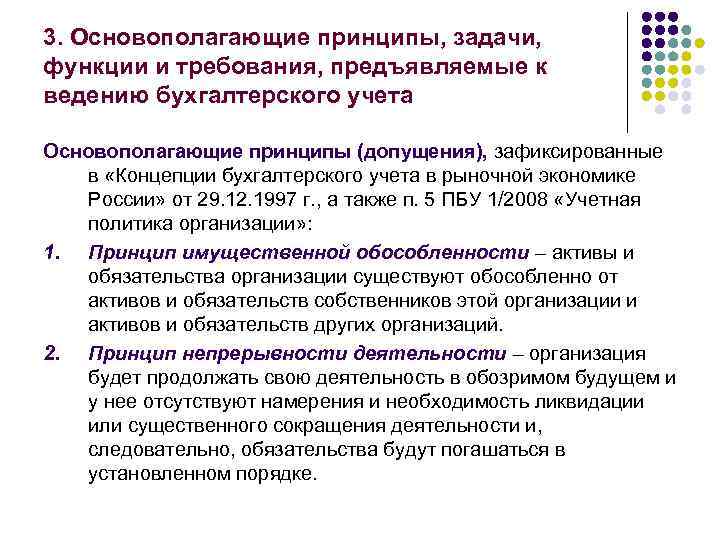 3. Основополагающие принципы, задачи, функции и требования, предъявляемые к ведению бухгалтерского учета

Основополагающие принципы (допущения), зафиксированные в «Концепции бухгалтерского учета в рыночной экономике России» от 29.12.1997 г., а также п. 5 ПБУ 1/2008 «Учетная политика организации»:

1. Принцип имущественной обособленности – активы и обязательства организации существуют обособленно от активов и обязательств собственников этой организации и активов и обязательств других организаций.

2. Принцип непрерывности деятельности – организация будет продолжать свою деятельность в обозримом будущем и у нее отсутствуют намерения и необходимость ликвидации или существенного сокращения деятельности и, следовательно, обязательства будут погашаться в установленном порядке.